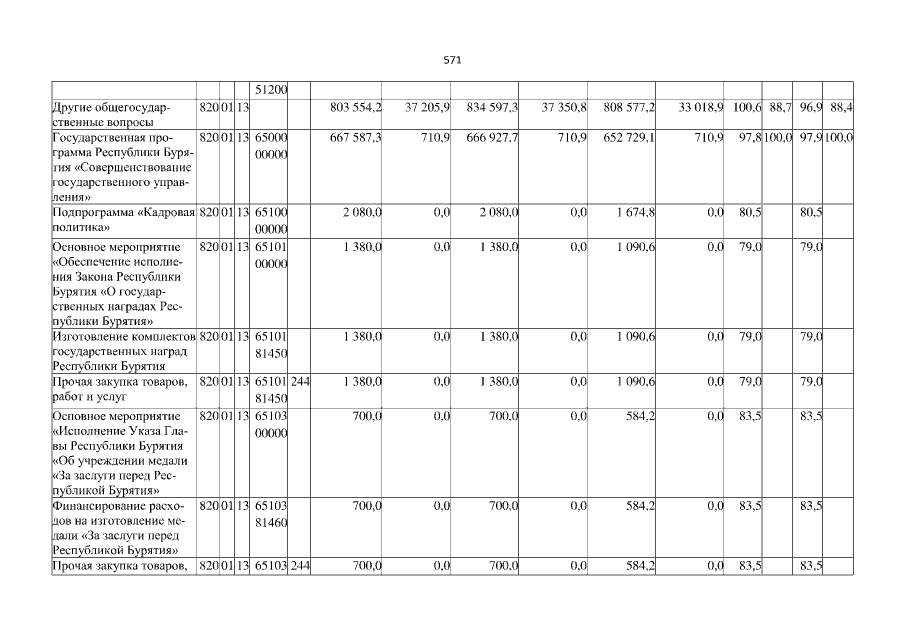 571

|  |  |  |  |  |  |  |  |  |  |  |  |  |  |  |  |
|---|---|---|---|---|---|---|---|---|---|---|---|---|---|---|---|
|  |  |  |  | 51200 |  |  |  |  |  |  |  |  |  |  |  |
| Другие общегосударственные вопросы | 820 | 01 | 13 |  |  | 803 554,2 | 37 205,9 | 834 597,3 | 37 350,8 | 808 577,2 | 33 018,9 | 100,6 | 88,7 | 96,9 | 88,4 |
| Государственная программа Республики Бурятия «Совершенствование государственного управления» | 820 | 01 | 13 | 65000 00000 |  | 667 587,3 | 710,9 | 666 927,7 | 710,9 | 652 729,1 | 710,9 | 97,8 | 100,0 | 97,9 | 100,0 |
| Подпрограмма «Кадровая политика» | 820 | 01 | 13 | 65100 00000 |  | 2 080,0 | 0,0 | 2 080,0 | 0,0 | 1 674,8 | 0,0 | 80,5 |  | 80,5 |  |
| Основное мероприятие «Обеспечение исполнения Закона Республики Бурятия «О государственных наградах Республики Бурятия» | 820 | 01 | 13 | 65101 00000 |  | 1 380,0 | 0,0 | 1 380,0 | 0,0 | 1 090,6 | 0,0 | 79,0 |  | 79,0 |  |
| Изготовление комплектов государственных наград Республики Бурятия | 820 | 01 | 13 | 65101 81450 |  | 1 380,0 | 0,0 | 1 380,0 | 0,0 | 1 090,6 | 0,0 | 79,0 |  | 79,0 |  |
| Прочая закупка товаров, работ и услуг | 820 | 01 | 13 | 65101 81450 | 244 | 1 380,0 | 0,0 | 1 380,0 | 0,0 | 1 090,6 | 0,0 | 79,0 |  | 79,0 |  |
| Основное мероприятие «Исполнение Указа Главы Республики Бурятия «Об учреждении медали «За заслуги перед Республикой Бурятия» | 820 | 01 | 13 | 65103 00000 |  | 700,0 | 0,0 | 700,0 | 0,0 | 584,2 | 0,0 | 83,5 |  | 83,5 |  |
| Финансирование расходов на изготовление медали «За заслуги перед Республикой Бурятия» | 820 | 01 | 13 | 65103 81460 |  | 700,0 | 0,0 | 700,0 | 0,0 | 584,2 | 0,0 | 83,5 |  | 83,5 |  |
| Прочая закупка товаров, | 820 | 01 | 13 | 65103 | 244 | 700,0 | 0,0 | 700,0 | 0,0 | 584,2 | 0,0 | 83,5 |  | 83,5 |  |